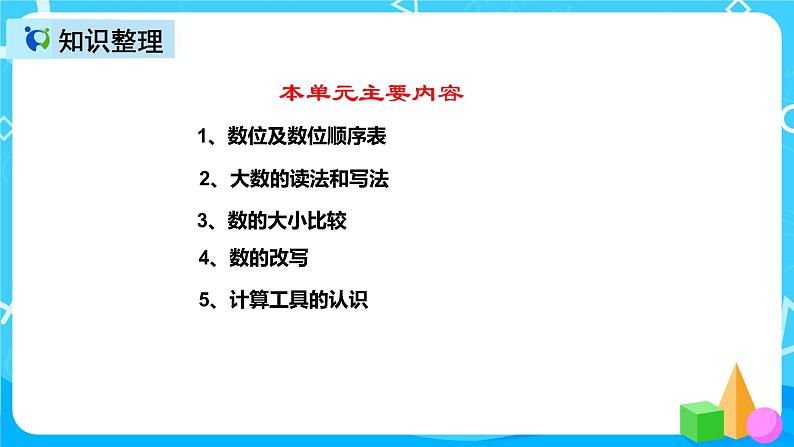 知识整理

本单元主要内容

1、数位及数位顺序表

2、大数的读法和写法

3、数的大小比较

4、数的改写

5、计算工具的认识